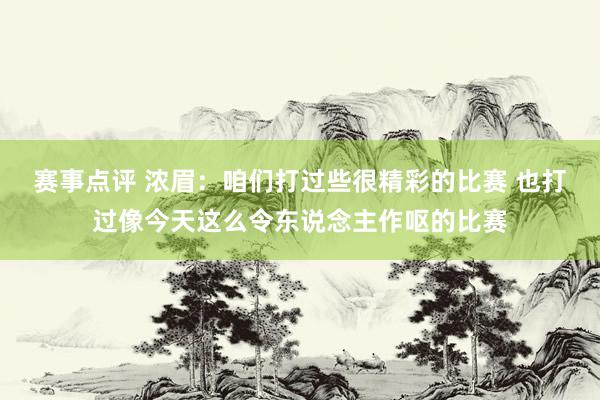 赛事点评 浓眉：咱们打过些很精彩的比赛 也打过像今天这么令东说念主作呕的比赛